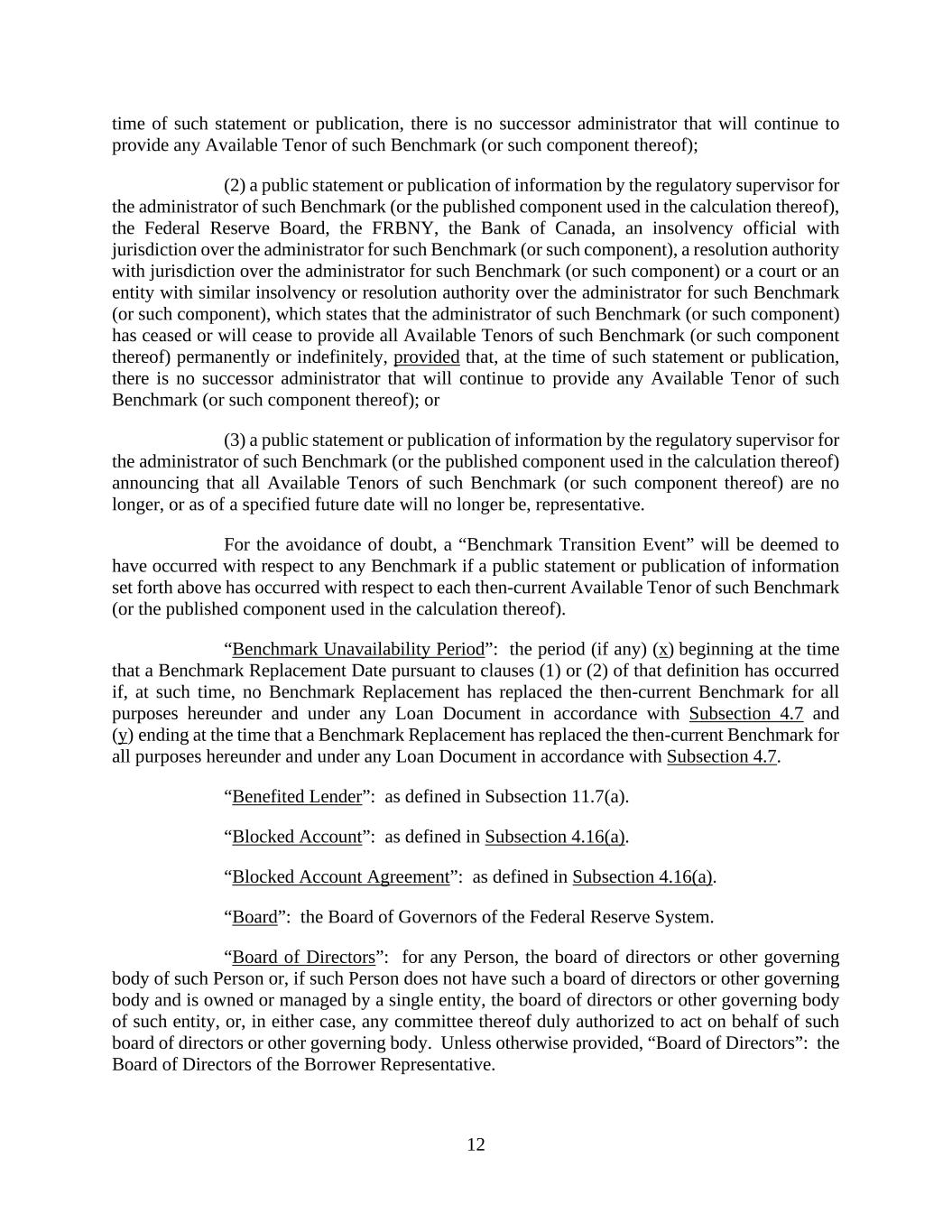 time of such statement or publication, there is no successor administrator that will continue to provide any Available Tenor of such Benchmark (or such component thereof);

(2) a public statement or publication of information by the regulatory supervisor for the administrator of such Benchmark (or the published component used in the calculation thereof), the Federal Reserve Board, the FRBNY, the Bank of Canada, an insolvency official with jurisdiction over the administrator for such Benchmark (or such component), a resolution authority with jurisdiction over the administrator for such Benchmark (or such component) or a court or an entity with similar insolvency or resolution authority over the administrator for such Benchmark (or such component), which states that the administrator of such Benchmark (or such component) has ceased or will cease to provide all Available Tenors of such Benchmark (or such component thereof) permanently or indefinitely, provided that, at the time of such statement or publication, there is no successor administrator that will continue to provide any Available Tenor of such Benchmark (or such component thereof); or

(3) a public statement or publication of information by the regulatory supervisor for the administrator of such Benchmark (or the published component used in the calculation thereof) announcing that all Available Tenors of such Benchmark (or such component thereof) are no longer, or as of a specified future date will no longer be, representative.

For the avoidance of doubt, a “Benchmark Transition Event” will be deemed to have occurred with respect to any Benchmark if a public statement or publication of information set forth above has occurred with respect to each then-current Available Tenor of such Benchmark (or the published component used in the calculation thereof).

“Benchmark Unavailability Period”: the period (if any) (x) beginning at the time that a Benchmark Replacement Date pursuant to clauses (1) or (2) of that definition has occurred if, at such time, no Benchmark Replacement has replaced the then-current Benchmark for all purposes hereunder and under any Loan Document in accordance with Subsection 4.7 and (y) ending at the time that a Benchmark Replacement has replaced the then-current Benchmark for all purposes hereunder and under any Loan Document in accordance with Subsection 4.7.

“Benefited Lender”: as defined in Subsection 11.7(a).

“Blocked Account”: as defined in Subsection 4.16(a).

“Blocked Account Agreement”: as defined in Subsection 4.16(a).

“Board”: the Board of Governors of the Federal Reserve System.

“Board of Directors”: for any Person, the board of directors or other governing body of such Person or, if such Person does not have such a board of directors or other governing body and is owned or managed by a single entity, the board of directors or other governing body of such entity, or, in either case, any committee thereof duly authorized to act on behalf of such board of directors or other governing body. Unless otherwise provided, “Board of Directors”: the Board of Directors of the Borrower Representative.

12